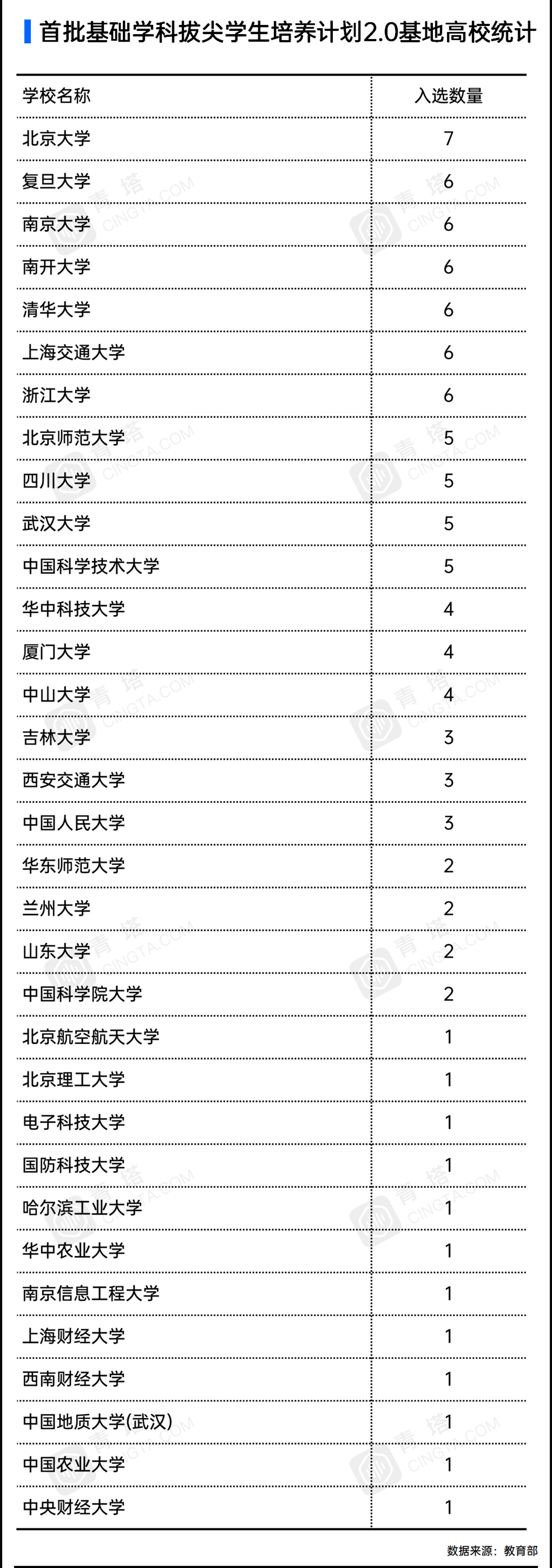 首批基础学科拔尖学生培养计划2.0基地高校统计

| 学校名称 | 入选数量 |
|---|---|
| 北京大学 | 7 |
| 复旦大学 | 6 |
| 南京大学 | 6 |
| 南开大学 | 6 |
| 清华大学 | 6 |
| 上海交通大学 | 6 |
| 浙江大学 | 6 |
| 北京师范大学 | 5 |
| 四川大学 | 5 |
| 武汉大学 | 5 |
| 中国科学技术大学 | 5 |
| 华中科技大学 | 4 |
| 厦门大学 | 4 |
| 中山大学 | 4 |
| 吉林大学 | 3 |
| 西安交通大学 | 3 |
| 中国人民大学 | 3 |
| 华东师范大学 | 2 |
| 兰州大学 | 2 |
| 山东大学 | 2 |
| 中国科学院大学 | 2 |
| 北京航空航天大学 | 1 |
| 北京理工大学 | 1 |
| 电子科技大学 | 1 |
| 国防科技大学 | 1 |
| 哈尔滨工业大学 | 1 |
| 华中农业大学 | 1 |
| 南京信息工程大学 | 1 |
| 上海财经大学 | 1 |
| 西南财经大学 | 1 |
| 中国地质大学(武汉) | 1 |
| 中国农业大学 | 1 |
| 中央财经大学 | 1 |

数据来源：教育部

青塔 CINGTA.COM